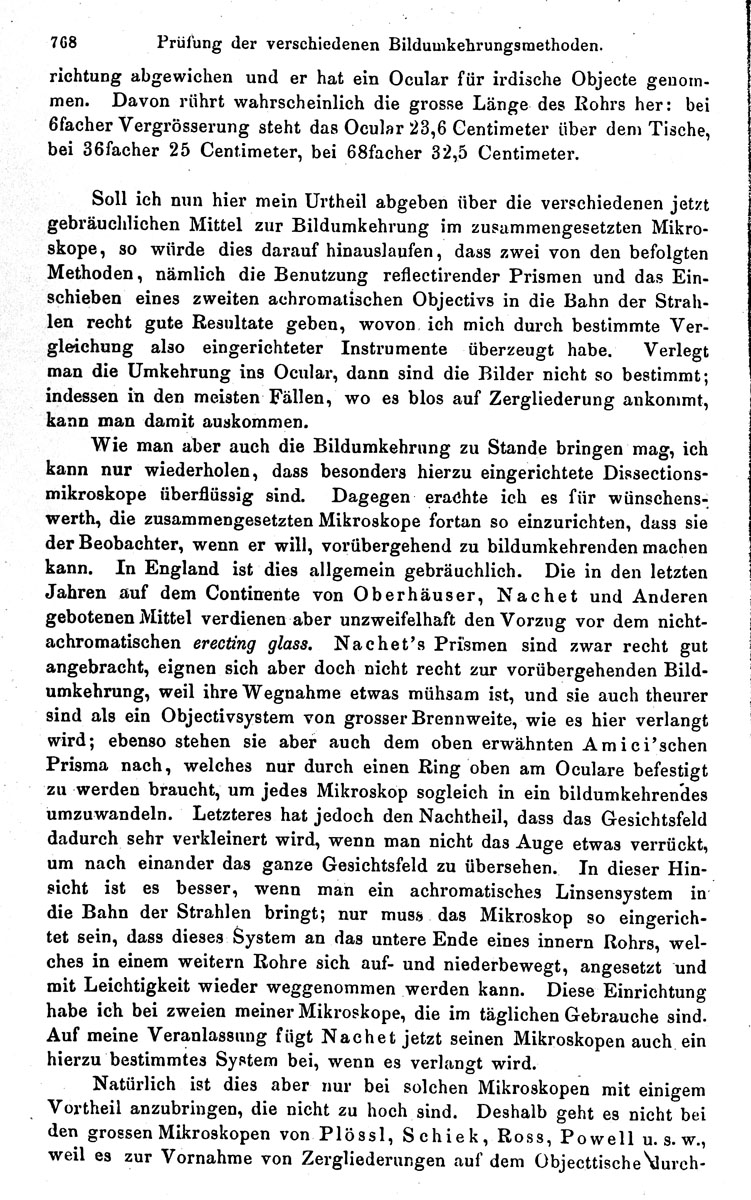 768 Prüfung der verschiedenen Bildumkehrungsmethoden.

richtung abgewichen und er hat ein Ocular für irdische Objecte genommen. Davon rührt wahrscheinlich die grosse Länge des Rohrs her: bei 6facher Vergrösserung steht das Ocular 23,6 Centimeter über dem Tische, bei 36facher 25 Centimeter, bei 68facher 32,5 Centimeter.

Soll ich nun hier mein Urtheil abgeben über die verschiedenen jetzt gebräuchlichen Mittel zur Bildumkehrung im zusammengesetzten Mikroskope, so würde dies darauf hinauslaufen, dass zwei von den befolgten Methoden, nämlich die Benutzung reflectirender Prismen und das Einschieben eines zweiten achromatischen Objectivs in die Bahn der Strahlen recht gute Resultate geben, wovon ich mich durch bestimmte Vergleichung also eingerichteter Instrumente überzeugt habe. Verlegt man die Umkehrung ins Ocular, dann sind die Bilder nicht so bestimmt; indessen in den meisten Fällen, wo es blos auf Zergliederung ankommt, kann man damit auskommen.

Wie man aber auch die Bildumkehrung zu Stande bringen mag, ich kann nur wiederholen, dass besonders hierzu eingerichtete Dissectionsmikroskope überflüssig sind. Dagegen erachte ich es für wünschenswerth, die zusammengesetzten Mikroskope fortan so einzurichten, dass sie der Beobachter, wenn er will, vorübergehend zu bildumkehrenden machen kann. In England ist dies allgemein gebräuchlich. Die in den letzten Jahren auf dem Continente von Oberhäuser, Nachet und Anderen gebotenen Mittel verdienen aber unzweifelhaft den Vorzug vor dem nichtachromatischen erecting glass. Nachet's Prismen sind zwar recht gut angebracht, eignen sich aber doch nicht recht zur vorübergehenden Bildumkehrung, weil ihre Wegnahme etwas mühsam ist, und sie auch theurer sind als ein Objectivsystem von grosser Brennweite, wie es hier verlangt wird; ebenso stehen sie aber auch dem oben erwähnten Amici'schen Prisma nach, welches nur durch einen Ring oben am Oculare befestigt zu werden braucht, um jedes Mikroskop sogleich in ein bildumkehrendes umzuwandeln. Letzteres hat jedoch den Nachtheil, dass das Gesichtsfeld dadurch sehr verkleinert wird, wenn man nicht das Auge etwas verrückt, um nach einander das ganze Gesichtsfeld zu übersehen. In dieser Hinsicht ist es besser, wenn man ein achromatisches Linsensystem in die Bahn der Strahlen bringt; nur muss das Mikroskop so eingerichtet sein, dass dieses System an das untere Ende eines innern Rohrs, welches in einem weitern Rohre sich auf- und niederbewegt, angesetzt und mit Leichtigkeit wieder weggenommen werden kann. Diese Einrichtung habe ich bei zweien meiner Mikroskope, die im täglichen Gebrauche sind. Auf meine Veranlassung fügt Nachet jetzt seinen Mikroskopen auch ein hierzu bestimmtes System bei, wenn es verlangt wird.

Natürlich ist dies aber nur bei solchen Mikroskopen mit einigem Vortheil anzubringen, die nicht zu hoch sind. Deshalb geht es nicht bei den grossen Mikroskopen von Plössl, Schiek, Ross, Powell u. s. w., weil es zur Vornahme von Zergliederungen auf dem Objecttische durch-